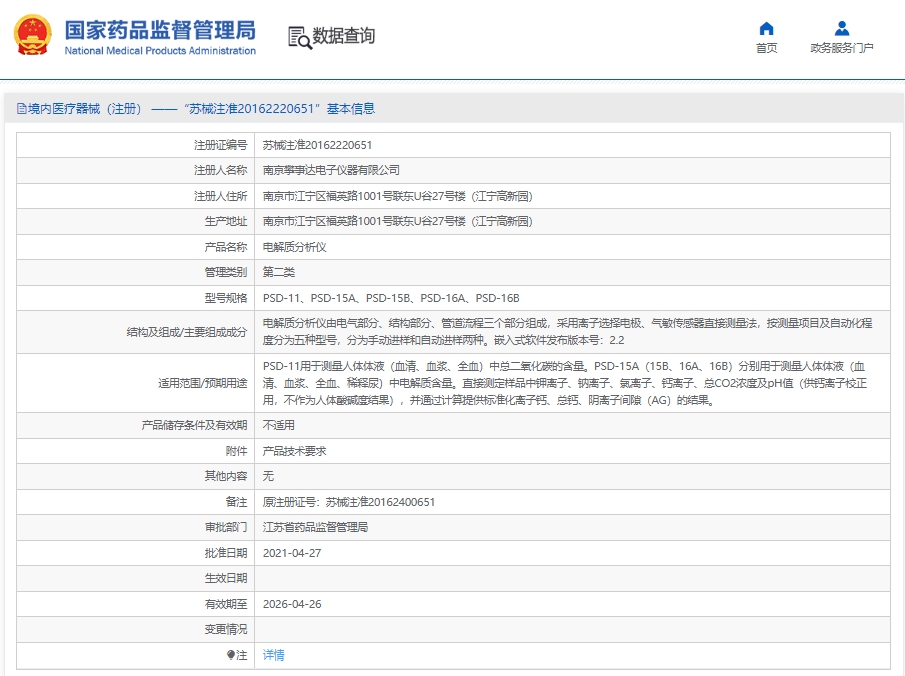 国家药品监督管理局
National Medical Products Administration

数据查询

首页
政务服务门户

境内医疗器械（注册）——“苏械注准20162220651”基本信息

| 注册证编号 | 苏械注准20162220651 |
|---|---|
| 注册人名称 | 南京攀事达电子仪器有限公司 |
| 注册人住所 | 南京市江宁区福英路1001号联东U谷27号楼（江宁高新园） |
| 生产地址 | 南京市江宁区福英路1001号联东U谷27号楼（江宁高新园） |
| 产品名称 | 电解质分析仪 |
| 管理类别 | 第二类 |
| 型号规格 | PSD-11、PSD-15A、PSD-15B、PSD-16A、PSD-16B |
| 结构及组成/主要组成成分 | 电解质分析仪由电气部分、结构部分、管道流程三个部分组成，采用离子选择电极、气敏传感器直接测量法，按测量项目及自动化程度分为五种型号，分为手动进样和自动进样两种。嵌入式软件发布版本号：2.2 |
| 适用范围/预期用途 | PSD-11用于测量人体体液（血清、血浆、全血）中总二氧化碳的含量。PSD-15A（15B、16A、16B）分别用于测量人体体液（血清、血浆、全血、稀释尿）中电解质含量。直接测定样品中钾离子、钠离子、氯离子、钙离子、总CO2浓度及pH值（供钙离子校正用，不作为人体酸碱度结果），并通过计算提供标准化离子钙、总钙、阴离子间隙（AG）的结果。 |
| 产品储存条件及有效期 | 不适用 |
| 附件 | 产品技术要求 |
| 其他内容 | 无 |
| 备注 | 原注册证号：苏械注准20162400651 |
| 审批部门 | 江苏省药品监督管理局 |
| 批准日期 | 2021-04-27 |
| 生效日期 | |
| 有效期至 | 2026-04-26 |
| 变更情况 | |
| 注 | 详情 |